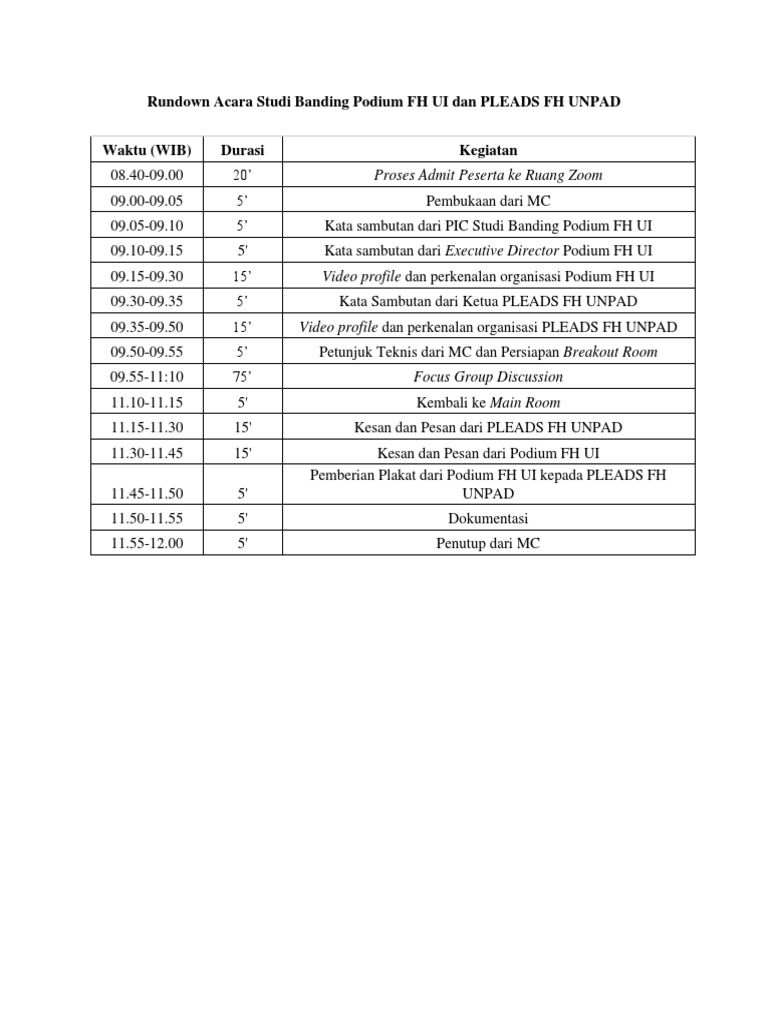 Rundown Acara Studi Banding Podium FH UI dan PLEADS FH UNPAD

| Waktu (WIB) | Durasi | Kegiatan |
|---|---|---|
| 08.40-09.00 | 20’ | Proses Admit Peserta ke Ruang Zoom |
| 09.00-09.05 | 5’ | Pembukaan dari MC |
| 09.05-09.10 | 5’ | Kata sambutan dari PIC Studi Banding Podium FH UI |
| 09.10-09.15 | 5' | Kata sambutan dari Executive Director Podium FH UI |
| 09.15-09.30 | 15’ | Video profile dan perkenalan organisasi Podium FH UI |
| 09.30-09.35 | 5’ | Kata Sambutan dari Ketua PLEADS FH UNPAD |
| 09.35-09.50 | 15’ | Video profile dan perkenalan organisasi PLEADS FH UNPAD |
| 09.50-09.55 | 5’ | Petunjuk Teknis dari MC dan Persiapan Breakout Room |
| 09.55-11:10 | 75’ | Focus Group Discussion |
| 11.10-11.15 | 5' | Kembali ke Main Room |
| 11.15-11.30 | 15' | Kesan dan Pesan dari PLEADS FH UNPAD |
| 11.30-11.45 | 15' | Kesan dan Pesan dari Podium FH UI |
| 11.45-11.50 | 5' | Pemberian Plakat dari Podium FH UI kepada PLEADS FH UNPAD |
| 11.50-11.55 | 5' | Dokumentasi |
| 11.55-12.00 | 5' | Penutup dari MC |